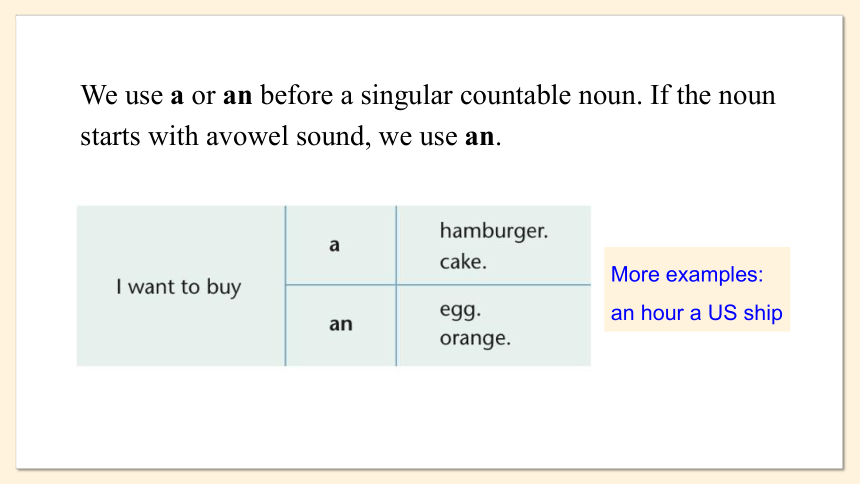 We use a or an before a singular countable noun. If the noun starts with avowel sound, we use an.

| I want to buy | a | hamburger. cake. |
|---|---|---|
| | an | egg. orange. |

More examples:
an hour a US ship